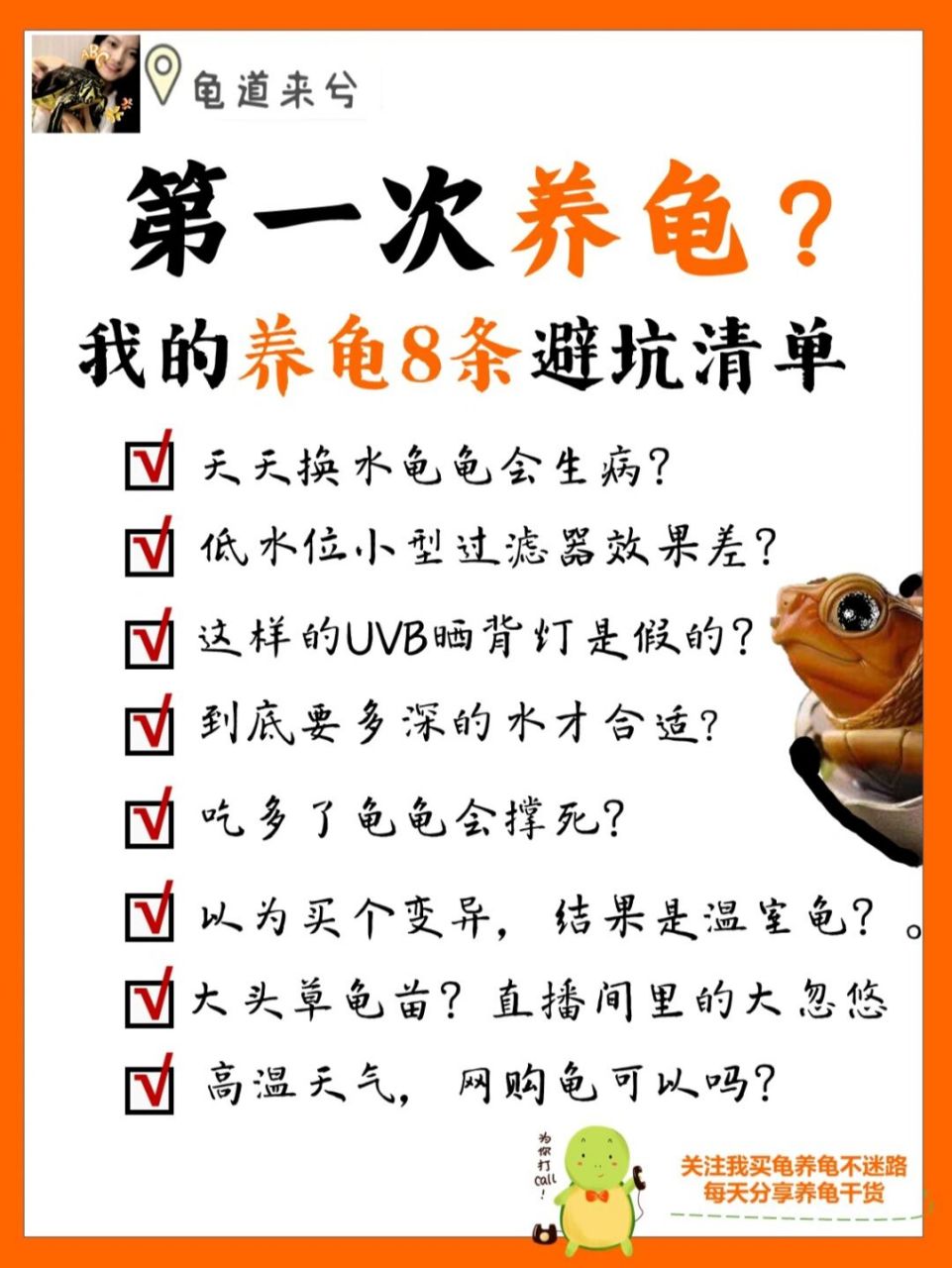 ABC

龟道来兮

第一次养龟？

我的养龟8条避坑清单

天天换水龟龟会生病？

低水位小型过滤器效果差？

这样的UVB晒背灯是假的？

到底要多深的水才合适？

吃多了龟龟会撑死？

以为买个变异，结果是温室龟？。

大头草龟苗？直播间里的大忽悠

高温天气，网购龟可以吗？

为你打call！

关注我买龟养龟不迷路
每天分享养龟干货